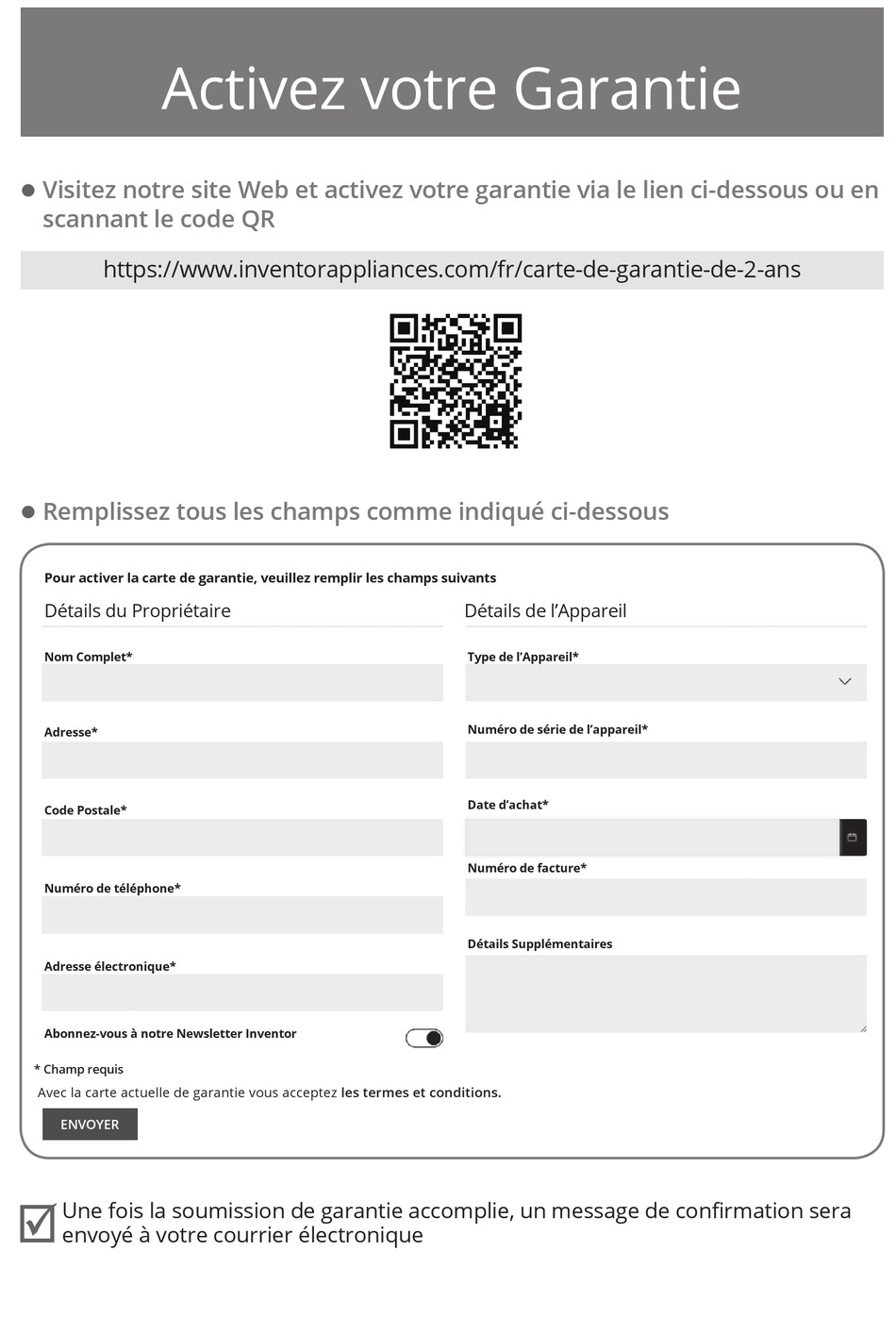 Activez votre Garantie

● Visitez notre site Web et activez votre garantie via le lien ci-dessous ou en scannant le code QR

https://www.inventorappliances.com/fr/carte-de-garantie-de-2-ans

● Remplissez tous les champs comme indiqué ci-dessous

Pour activer la carte de garantie, veuillez remplir les champs suivants

Détails du Propriétaire

Nom Complet*

Adresse*

Code Postale*

Numéro de téléphone*

Adresse électronique*

Abonnez-vous à notre Newsletter Inventor

Détails de l'Appareil

Type de l'Appareil*

Numéro de série de l'appareil*

Date d'achat*

Numéro de facture*

Détails Supplémentaires

* Champ requis

Avec la carte actuelle de garantie vous acceptez les termes et conditions.

ENVOYER

Une fois la soumission de garantie accomplie, un message de confirmation sera envoyé à votre courrier électronique